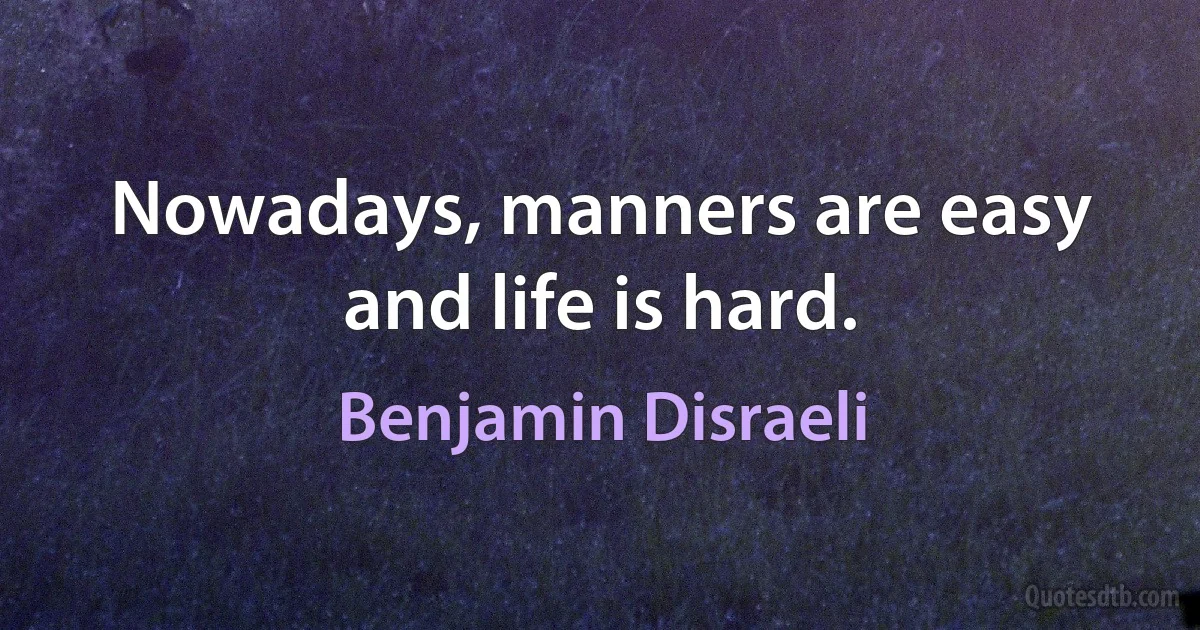 Nowadays, manners are easy and life is hard.

Benjamin Disraeli

Quotesdtb.com